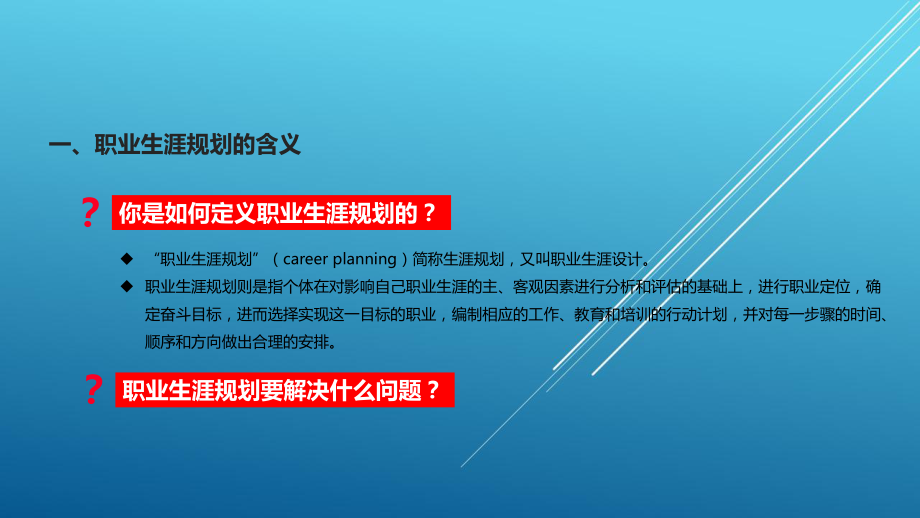 一、职业生涯规划的含义

？ 你是如何定义职业生涯规划的？

◆ “职业生涯规划”（career planning）简称生涯规划，又叫职业生涯设计。

◆ 职业生涯规划则是指个体在对影响自己职业生涯的主、客观因素进行分析和评估的基础上，进行职业定位，确定奋斗目标，进而选择实现这一目标的职业，编制相应的工作、教育和培训的行动计划，并对每一步骤的时间、顺序和方向做出合理的安排。

？ 职业生涯规划要解决什么问题？